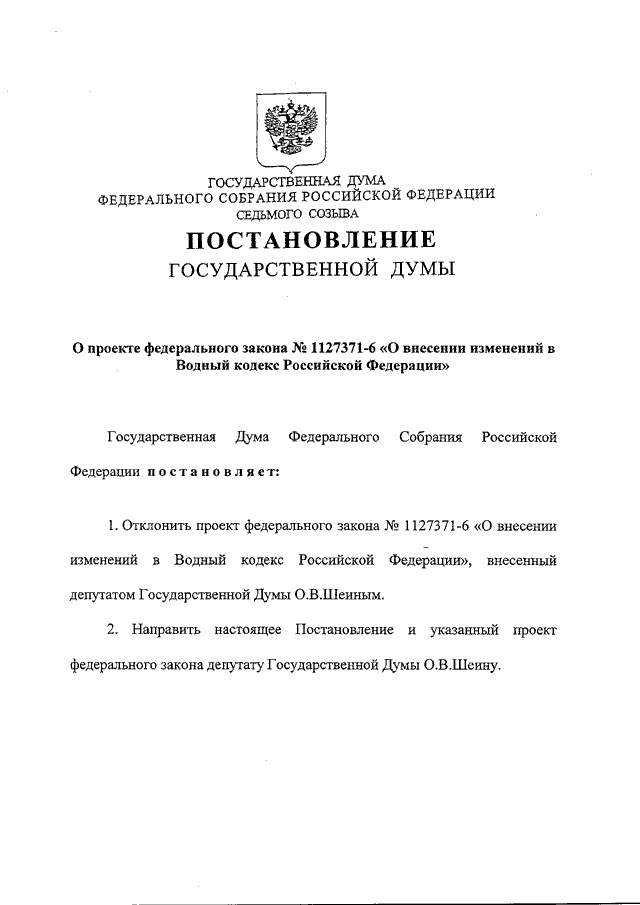 ГОСУДАРСТВЕННАЯ ДУМА
ФЕДЕРАЛЬНОГО СОБРАНИЯ РОССИЙСКОЙ ФЕДЕРАЦИИ
СЕДЬМОГО СОЗЫВА

ПОСТАНОВЛЕНИЕ
ГОСУДАРСТВЕННОЙ ДУМЫ

О проекте федерального закона № 1127371-6 «О внесении изменений в Водный кодекс Российской Федерации»

Государственная Дума Федерального Собрания Российской Федерации постановляет:

1. Отклонить проект федерального закона № 1127371-6 «О внесении изменений в Водный кодекс Российской Федерации», внесенный депутатом Государственной Думы О.В.Шеиным.

2. Направить настоящее Постановление и указанный проект федерального закона депутату Государственной Думы О.В.Шеину.